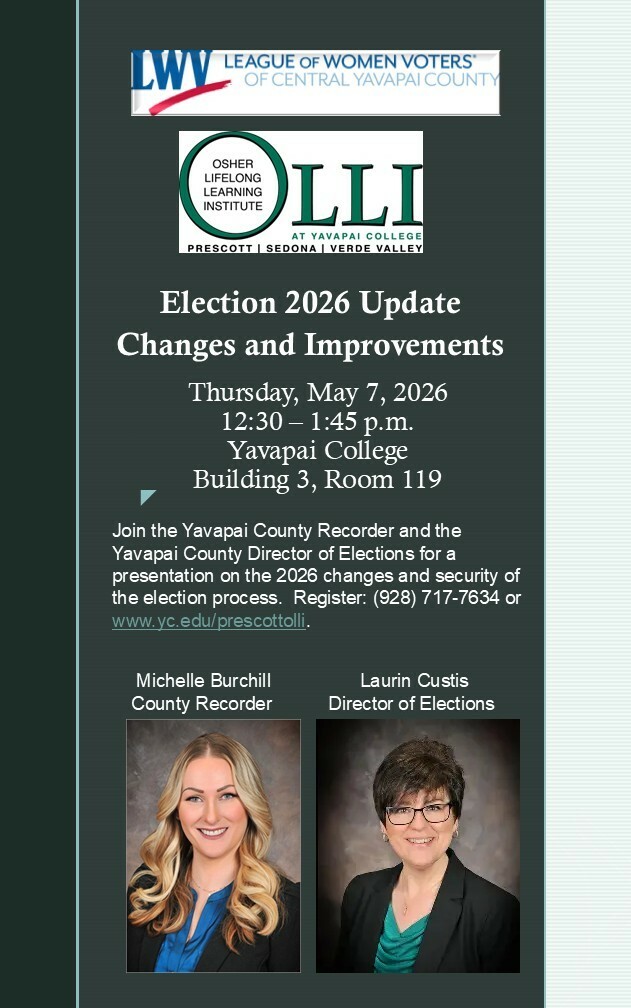 LWV LEAGUE OF WOMEN VOTERS® OF CENTRAL YAVAPAI COUNTY

OSHER LIFELONG LEARNING INSTITUTE OLLI AT YAVAPAI COLLEGE PRESCOTT | SEDONA | VERDE VALLEY

Election 2026 Update
Changes and Improvements

Thursday, May 7, 2026
12:30 – 1:45 p.m.
Yavapai College
Building 3, Room 119

Join the Yavapai County Recorder and the Yavapai County Director of Elections for a presentation on the 2026 changes and security of the election process. Register: (928) 717-7634 or www.yc.edu/prescottolli.

Michelle Burchill
County Recorder

Laurin Custis
Director of Elections